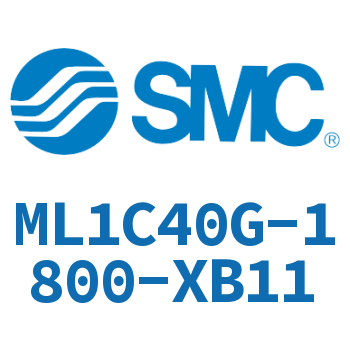 SMC®

ML1C40G-1800-XB11